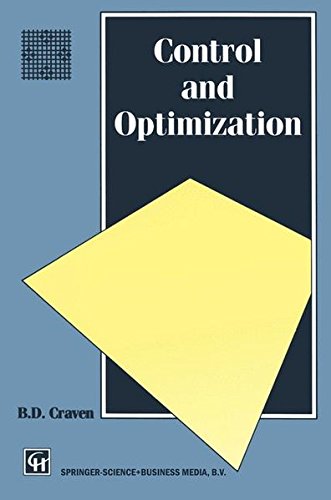 Control
and
Optimization

B.D. Craven

CH

SPRINGER-SCIENCE+BUSINESS MEDIA, B.V.